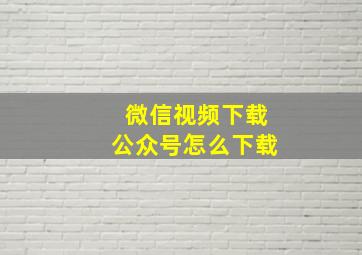 微信视频下载
公众号怎么下载